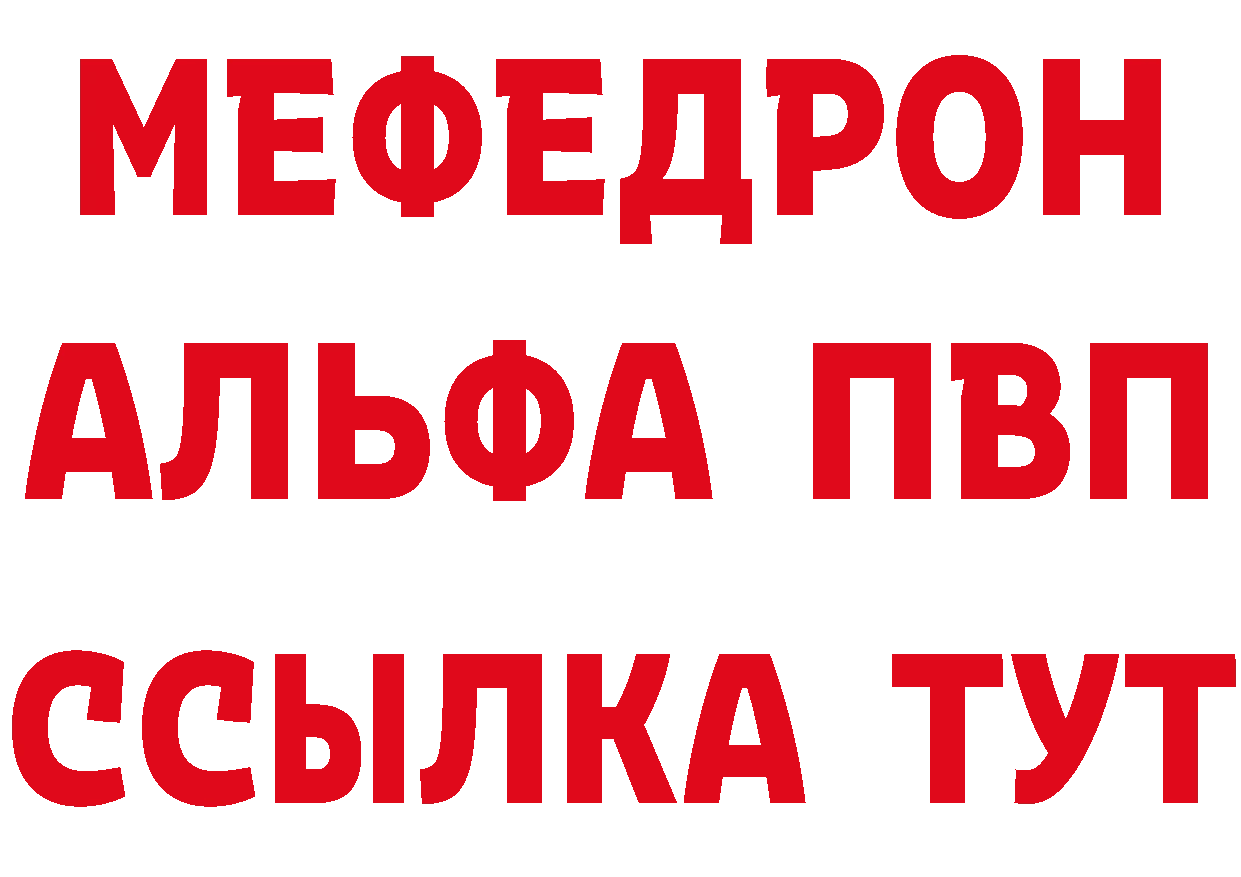 МЕФЕДРОН
АЛЬФА ПВП
ССЫЛКА ТУТ